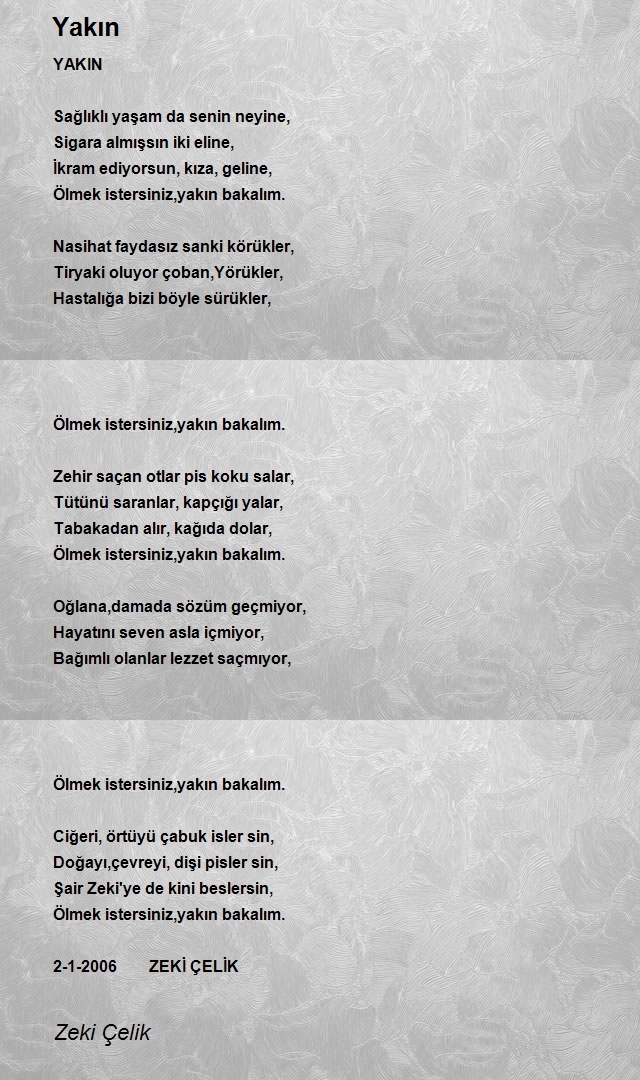 Yakın

YAKIN

Sağlıklı yaşam da senin neyine,
Sigara almışsın iki eline,
İkram ediyorsun, kıza, geline,
Ölmek istersiniz,yakın bakalım.

Nasihat faydasız sanki körükler,
Tiryaki oluyor çoban,Yörükler,
Hastalığa bizi böyle sürükler,

Ölmek istersiniz,yakın bakalım.

Zehir saçan otlar pis koku salar,
Tütünü saranlar, kapçığı yalar,
Tabakadan alır, kağıda dolar,
Ölmek istersiniz,yakın bakalım.

Oğlana,damada sözüm geçmiyor,
Hayatını seven asla içmiyor,
Bağımlı olanlar lezzet saçmıyor,

Ölmek istersiniz,yakın bakalım.

Ciğeri, örtüyü çabuk isler sin,
Doğayı,çevreyi, dişi pisler sin,
Şair Zeki'ye de kini beslersin,
Ölmek istersiniz,yakın bakalım.

2-1-2006 ZEKİ ÇELİK

Zeki Çelik